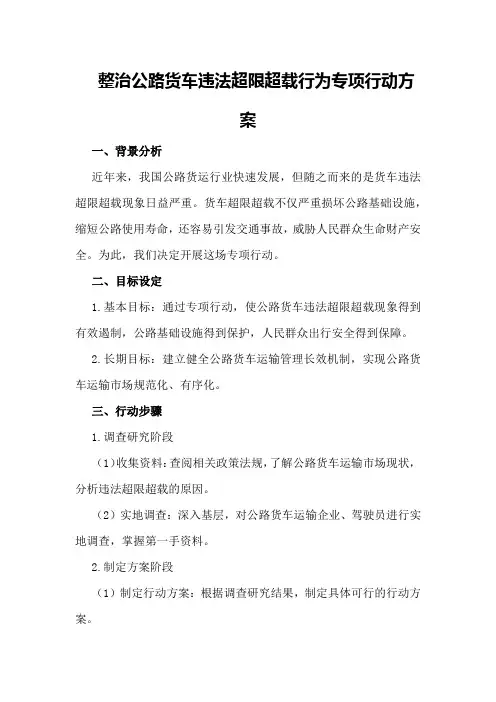 整治公路货车违法超限超载行为专项行动方案

一、背景分析

近年来，我国公路货运行业快速发展，但随之而来的是货车违法超限超载现象日益严重。货车超限超载不仅严重损坏公路基础设施，缩短公路使用寿命，还容易引发交通事故，威胁人民群众生命财产安全。为此，我们决定开展这场专项行动。

二、目标设定

1.基本目标：通过专项行动，使公路货车违法超限超载现象得到有效遏制，公路基础设施得到保护，人民群众出行安全得到保障。

2.长期目标：建立健全公路货车运输管理长效机制，实现公路货车运输市场规范化、有序化。

三、行动步骤

1.调查研究阶段

（1）收集资料：查阅相关政策法规，了解公路货车运输市场现状，分析违法超限超载的原因。

（2）实地调查：深入基层，对公路货车运输企业、驾驶员进行实地调查，掌握第一手资料。

2.制定方案阶段

（1）制定行动方案：根据调查研究结果，制定具体可行的行动方案。